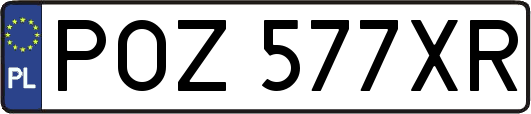 PL
POZ 577XR